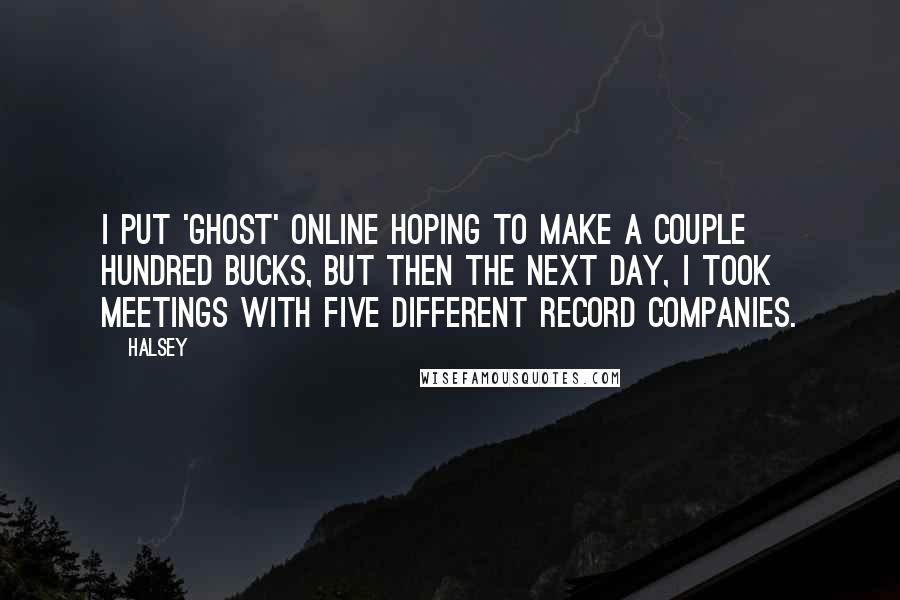 I PUT 'GHOST' ONLINE HOPING TO MAKE A COUPLE HUNDRED BUCKS, BUT THEN THE NEXT DAY, I TOOK MEETINGS WITH FIVE DIFFERENT RECORD COMPANIES.

HALSEY

WISEFAMOUSQUOTES.COM